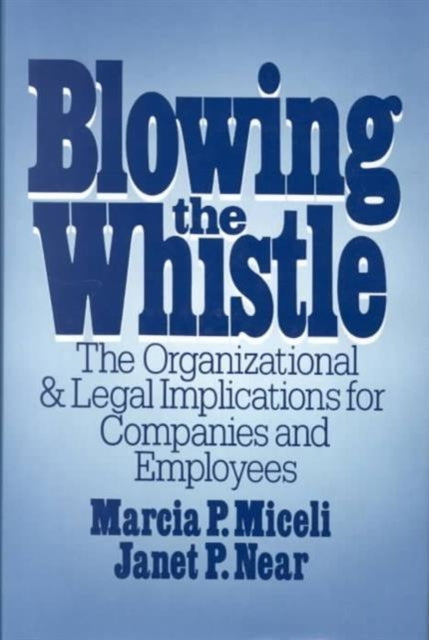 Blowing the Whistle

The Organizational & Legal Implications for Companies and Employees

Marcia P. Miceli
Janet P. Near